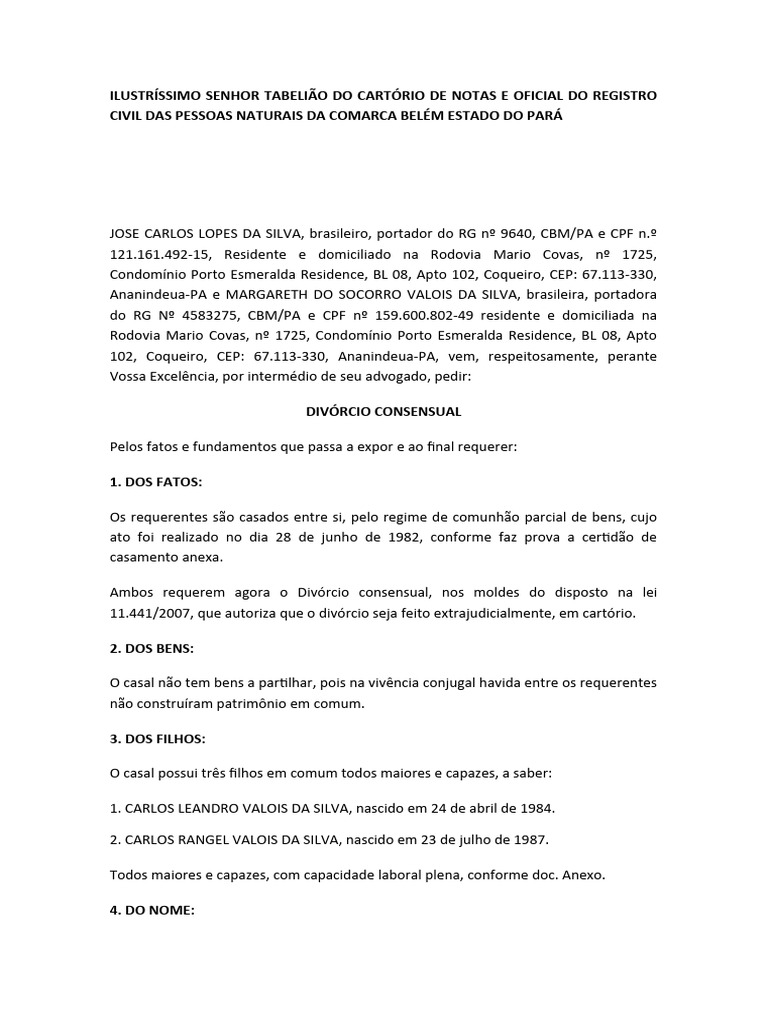 ILUSTRÍSSIMO SENHOR TABELIÃO DO CARTÓRIO DE NOTAS E OFICIAL DO REGISTRO CIVIL DAS PESSOAS NATURAIS DA COMARCA BELÉM ESTADO DO PARÁ

JOSE CARLOS LOPES DA SILVA, brasileiro, portador do RG nº 9640, CBM/PA e CPF n.º 121.161.492-15, Residente e domiciliado na Rodovia Mario Covas, nº 1725, Condomínio Porto Esmeralda Residence, BL 08, Apto 102, Coqueiro, CEP: 67.113-330, Ananindeua-PA e MARGARETH DO SOCORRO VALOIS DA SILVA, brasileira, portadora do RG Nº 4583275, CBM/PA e CPF nº 159.600.802-49 residente e domiciliada na Rodovia Mario Covas, nº 1725, Condomínio Porto Esmeralda Residence, BL 08, Apto 102, Coqueiro, CEP: 67.113-330, Ananindeua-PA, vem, respeitosamente, perante Vossa Excelência, por intermédio de seu advogado, pedir:

DIVÓRCIO CONSENSUAL

Pelos fatos e fundamentos que passa a expor e ao final requerer:

1. DOS FATOS:

Os requerentes são casados entre si, pelo regime de comunhão parcial de bens, cujo ato foi realizado no dia 28 de junho de 1982, conforme faz prova a certidão de casamento anexa.

Ambos requerem agora o Divórcio consensual, nos moldes do disposto na lei 11.441/2007, que autoriza que o divórcio seja feito extrajudicialmente, em cartório.

2. DOS BENS:

O casal não tem bens a partilhar, pois na vivência conjugal havida entre os requerentes não construíram patrimônio em comum.

3. DOS FILHOS:

O casal possui três filhos em comum todos maiores e capazes, a saber:

1. CARLOS LEANDRO VALOIS DA SILVA, nascido em 24 de abril de 1984.

2. CARLOS RANGEL VALOIS DA SILVA, nascido em 23 de julho de 1987.

Todos maiores e capazes, com capacidade laboral plena, conforme doc. Anexo.

4. DO NOME: